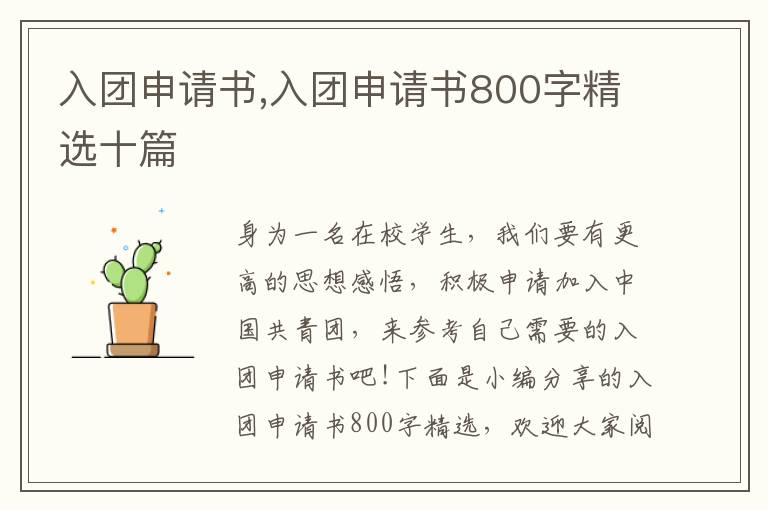 入团申请书,入团申请书800字精选十篇

身为一名在校学生，我们要有更高的思想感悟，积极申请加入中国共青团，来参考自己需要的入团申请书吧！下面是小编分享的入团申请书800字精选，欢迎大家阅